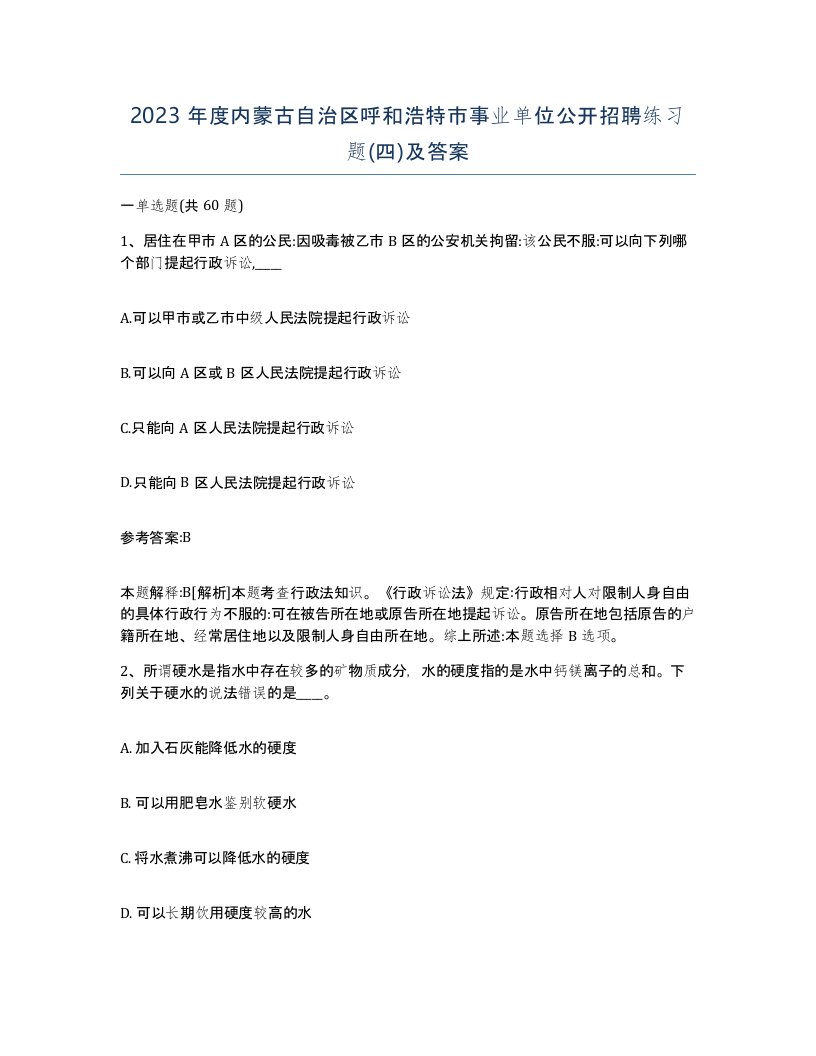 2023 年度内蒙古自治区呼和浩特市事业单位公开招聘练习题(四)及答案

一单选题(共 60 题)

1、居住在甲市 A 区的公民:因吸毒被乙市 B 区的公安机关拘留:该公民不服:可以向下列哪个部门提起行政诉讼,____

A.可以甲市或乙市中级人民法院提起行政诉讼

B.可以向 A 区或 B 区人民法院提起行政诉讼

C.只能向 A 区人民法院提起行政诉讼

D.只能向 B 区人民法院提起行政诉讼

参考答案:B

本题解释:B[解析]本题考查行政法知识。《行政诉讼法》规定:行政相对人对限制人身自由的具体行政行为不服的:可在被告所在地或原告所在地提起诉讼。原告所在地包括原告的户籍所在地、经常居住地以及限制人身自由所在地。综上所述:本题选择 B 选项。

2、所谓硬水是指水中存在较多的矿物质成分，水的硬度指的是水中钙镁离子的总和。下列关于硬水的说法错误的是____。

A. 加入石灰能降低水的硬度

B. 可以用肥皂水鉴别软硬水

C. 将水煮沸可以降低水的硬度

D. 可以长期饮用硬度较高的水